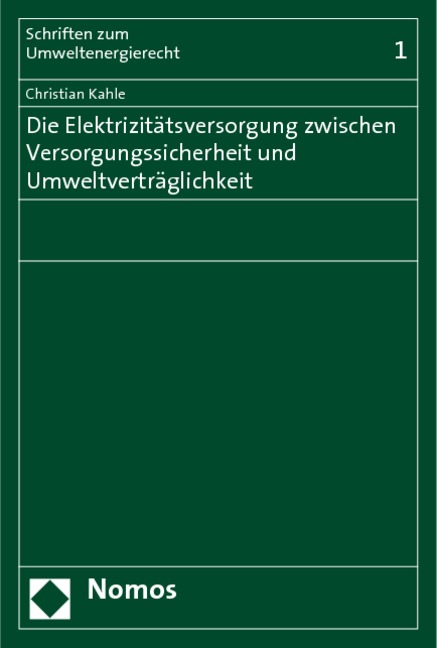 Schriften zum Umweltenergierecht

1

Christian Kahle

Die Elektrizitätsversorgung zwischen Versorgungssicherheit und Umweltverträglichkeit

Nomos